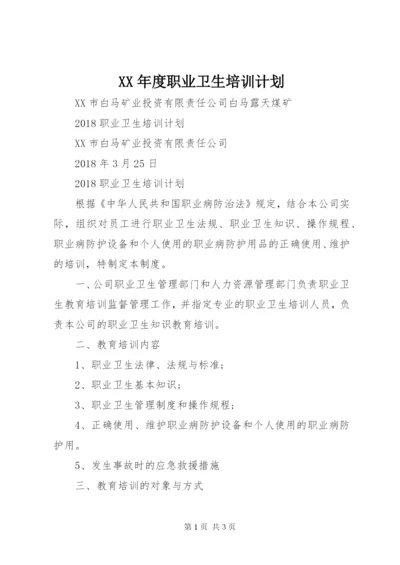 XX 年度职业卫生培训计划

XX 市白马矿业投资有限责任公司白马露天煤矿

2018 职业卫生培训计划

XX 市白马矿业投资有限责任公司

2018 年 3 月 25 日

2018 职业卫生培训计划

根据《中华人民共和国职业病防治法》规定，结合本公司实际，组织对员工进行职业卫生法规、职业卫生知识、操作规程、职业病防护设备和个人使用的职业病防护用品的正确使用、维护的培训，特制定本制度。

一、公司职业卫生管理部门和人力资源管理部门负责职业卫生教育培训监督管理工作，并指定专业的职业卫生培训人员，负责本公司的职业卫生知识教育培训。

二、教育培训内容

1、职业卫生法律、法规与标准；

2、职业卫生基本知识；

3、职业卫生管理制度和操作规程；

4、正确使用、维护职业病防护设备和个人使用的职业病防护用。

5、发生事故时的应急救援措施

三、教育培训的对象与方式

第 1 页 共 3 页